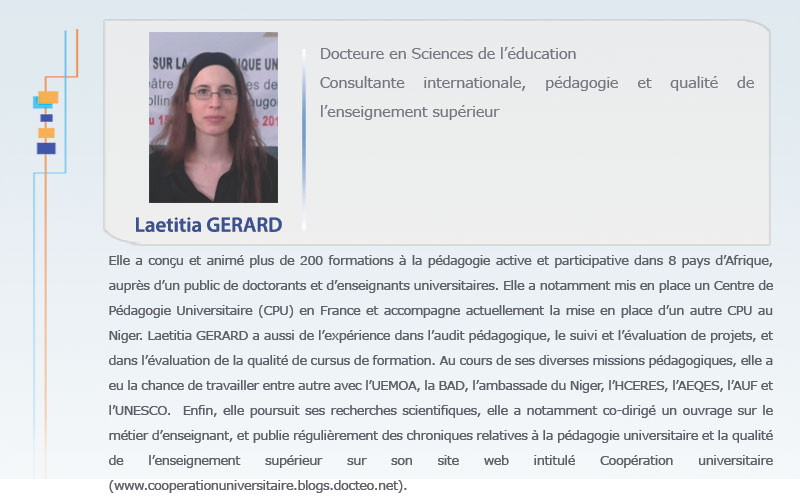 Laetitia GERARD

Docteure en Sciences de l'éducation

Consultante internationale, pédagogie et qualité de l'enseignement supérieur

Elle a conçu et animé plus de 200 formations à la pédagogie active et participative dans 8 pays d'Afrique, auprès d'un public de doctorants et d'enseignants universitaires. Elle a notamment mis en place un Centre de Pédagogie Universitaire (CPU) en France et accompagne actuellement la mise en place d'un autre CPU au Niger. Laetitia GERARD a aussi de l'expérience dans l'audit pédagogique, le suivi et l'évaluation de projets, et dans l'évaluation de la qualité de cursus de formation. Au cours de ses diverses missions pédagogiques, elle a eu la chance de travailler entre autre avec l'UEMOA, la BAD, l'ambassade du Niger, l'HCERES, l'AEQES, l'AUF et l'UNESCO. Enfin, elle poursuit ses recherches scientifiques, elle a notamment co-dirigé un ouvrage sur le métier d'enseignant, et publie régulièrement des chroniques relatives à la pédagogie universitaire et la qualité de l'enseignement supérieur sur son site web intitulé Coopération universitaire (www.cooperationuniversitaire.blogs.docteo.net).